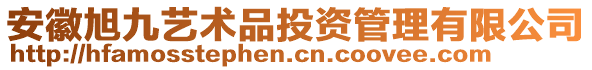 安徽旭九艺术品投资管理有限公司
http://hfamosstephen.cn.coovee.com